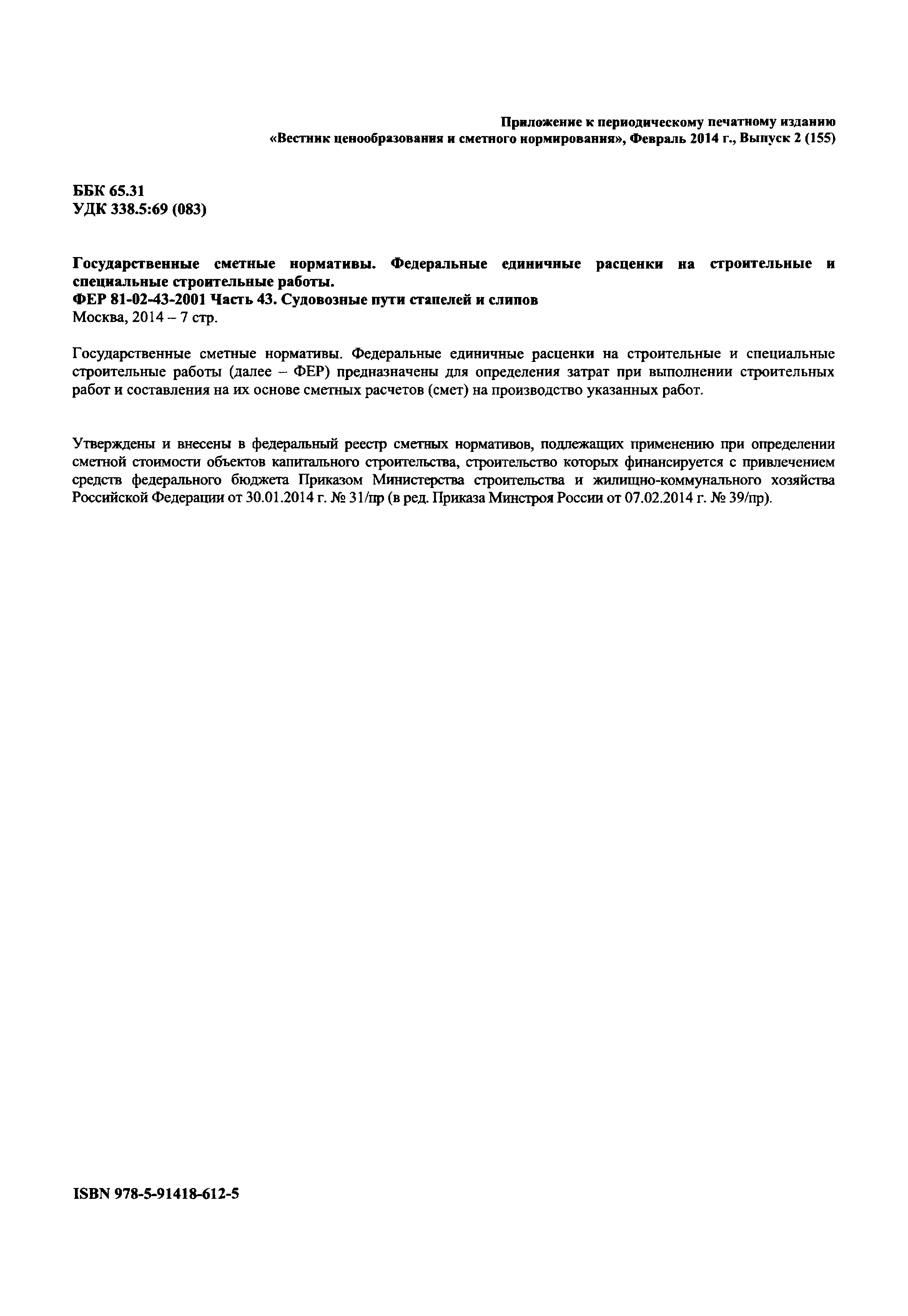 Приложение к периодическому печатному изданию
«Вестник ценообразования и сметного нормирования», Февраль 2014 г., Выпуск 2 (155)

ББК 65.31
УДК 338.5:69 (083)

Государственные сметные нормативы. Федеральные единичные расценки на строительные и специальные строительные работы.
ФЕР 81-02-43-2001 Часть 43. Судовозные пути стапелей и слипов
Москва, 2014 – 7 стр.

Государственные сметные нормативы. Федеральные единичные расценки на строительные и специальные строительные работы (далее – ФЕР) предназначены для определения затрат при выполнении строительных работ и составления на их основе сметных расчетов (смет) на производство указанных работ.

Утверждены и внесены в федеральный реестр сметных нормативов, подлежащих применению при определении сметной стоимости объектов капитального строительства, строительство которых финансируется с привлечением средств федерального бюджета Приказом Министерства строительства и жилищно-коммунального хозяйства Российской Федерации от 30.01.2014 г. № 31/пр (в ред. Приказа Минстроя России от 07.02.2014 г. № 39/пр).

ISBN 978-5-91418-612-5